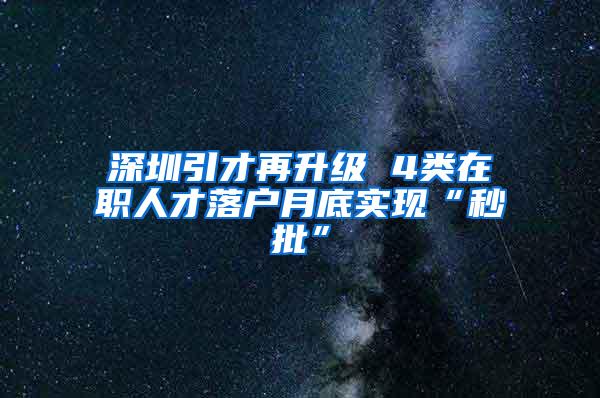 深圳引才再升级 4类在职人才落户月底实现“秒批”